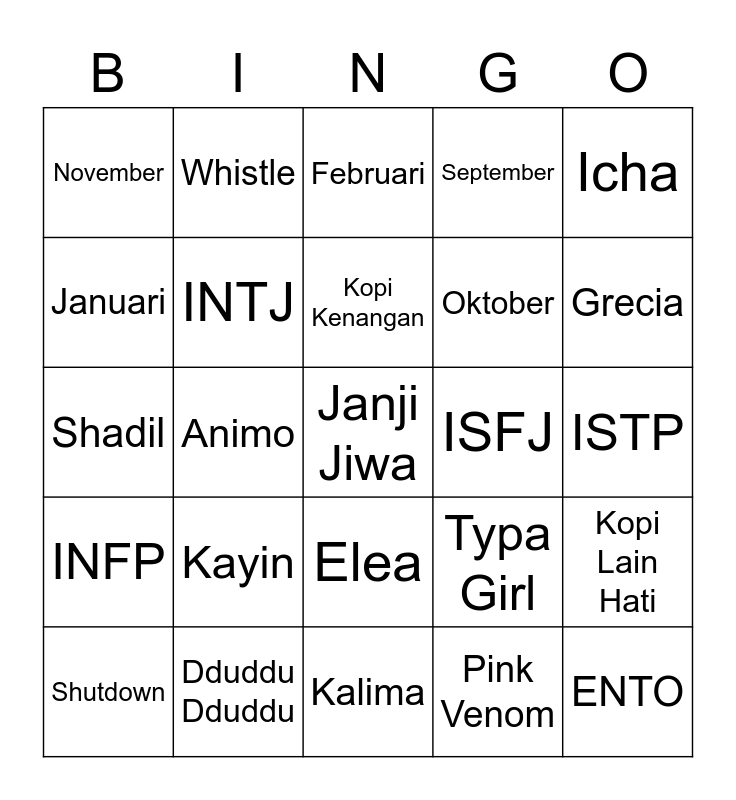 | B | I | N | G | O |
|---|---|---|---|---|
| November | Whistle | Februari | September | Icha |
| Januari | INTJ | Kopi Kenangan | Oktober | Grecia |
| Shadil | Animo | Janji Jiwa | ISFJ | ISTP |
| INFP | Kayin | Elea | Typa Girl | Kopi Lain Hati |
| Shutdown | Dduddu Dduddu | Kalima | Pink Venom | ENTO |